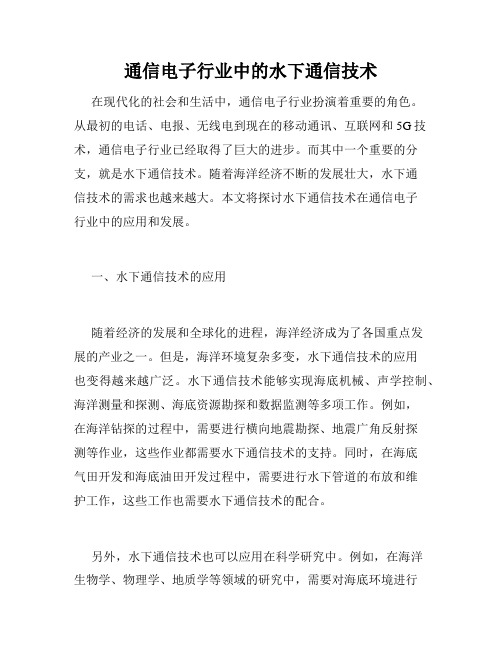 通信电子行业中的水下通信技术

在现代化的社会和生活中，通信电子行业扮演着重要的角色。从最初的电话、电报、无线电到现在的移动通讯、互联网和5G技术，通信电子行业已经取得了巨大的进步。而其中一个重要的分支，就是水下通信技术。随着海洋经济不断的发展壮大，水下通信技术的需求也越来越大。本文将探讨水下通信技术在通信电子行业中的应用和发展。

一、水下通信技术的应用

随着经济的发展和全球化的进程，海洋经济成为了各国重点发展的产业之一。但是，海洋环境复杂多变，水下通信技术的应用也变得越来越广泛。水下通信技术能够实现海底机械、声学控制、海洋测量和探测、海底资源勘探和数据监测等多项工作。例如，在海洋钻探的过程中，需要进行横向地震勘探、地震广角反射探测等作业，这些作业都需要水下通信技术的支持。同时，在海底气田开发和海底油田开发过程中，需要进行水下管道的布放和维护工作，这些工作也需要水下通信技术的配合。

另外，水下通信技术也可以应用在科学研究中。例如，在海洋生物学、物理学、地质学等领域的研究中，需要对海底环境进行